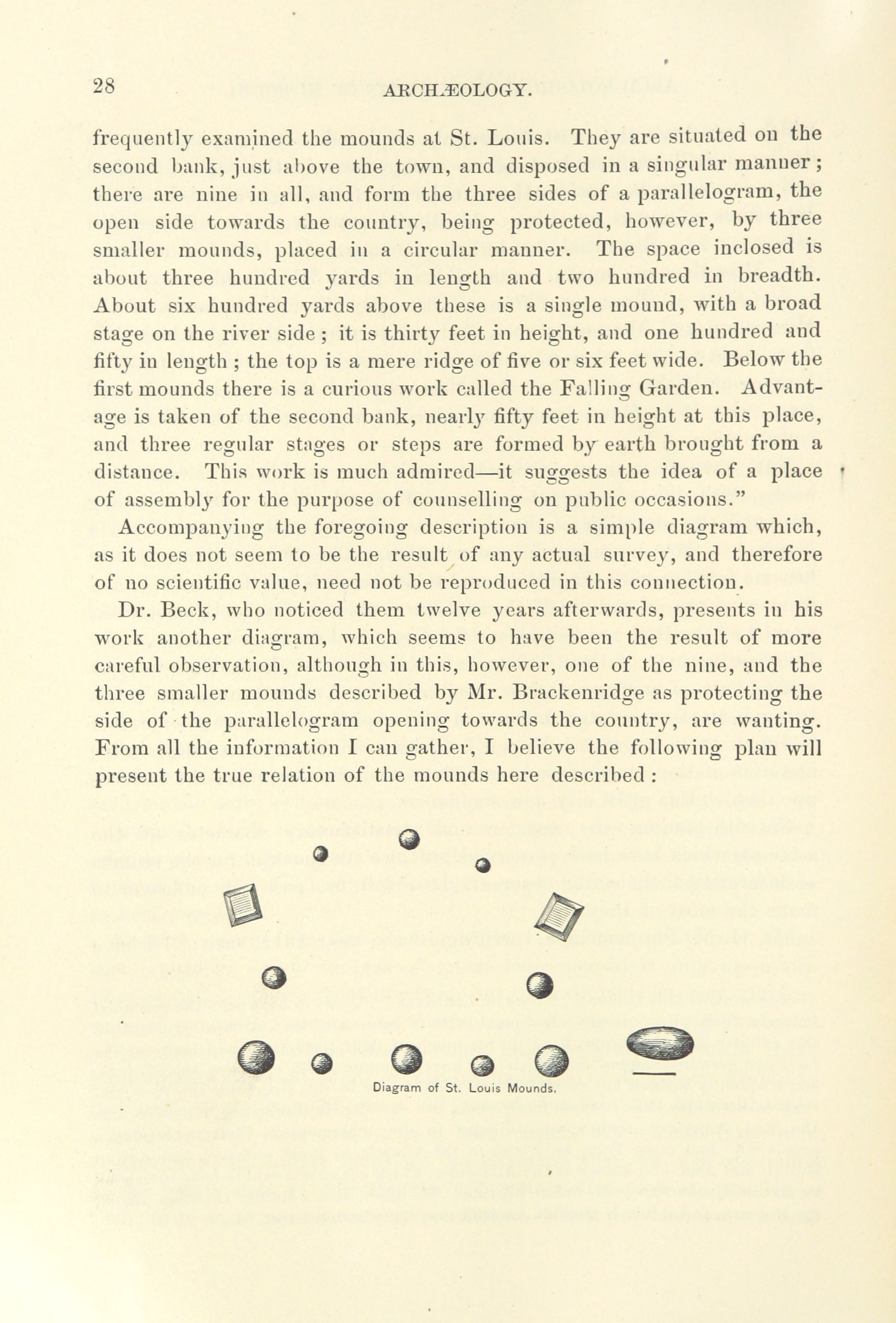 28 ARCHÆOLOGY.

frequently examined the mounds at St. Louis. They are situated on the second bank, just above the town, and disposed in a singular manner; there are nine in all, and form the three sides of a parallelogram, the open side towards the country, being protected, however, by three smaller mounds, placed in a circular manner. The space inclosed is about three hundred yards in length and two hundred in breadth. About six hundred yards above these is a single mound, with a broad stage on the river side; it is thirty feet in height, and one hundred and fifty in length; the top is a mere ridge of five or six feet wide. Below the first mounds there is a curious work called the Falling Garden. Advantage is taken of the second bank, nearly fifty feet in height at this place, and three regular stages or steps are formed by earth brought from a distance. This work is much admired—it suggests the idea of a place of assembly for the purpose of counselling on public occasions."

Accompanying the foregoing description is a simple diagram which, as it does not seem to be the result of any actual survey, and therefore of no scientific value, need not be reproduced in this connection.

Dr. Beck, who noticed them twelve years afterwards, presents in his work another diagram, which seems to have been the result of more careful observation, although in this, however, one of the nine, and the three smaller mounds described by Mr. Brackenridge as protecting the side of the parallelogram opening towards the country, are wanting. From all the information I can gather, I believe the following plan will present the true relation of the mounds here described:

Diagram of St. Louis Mounds.